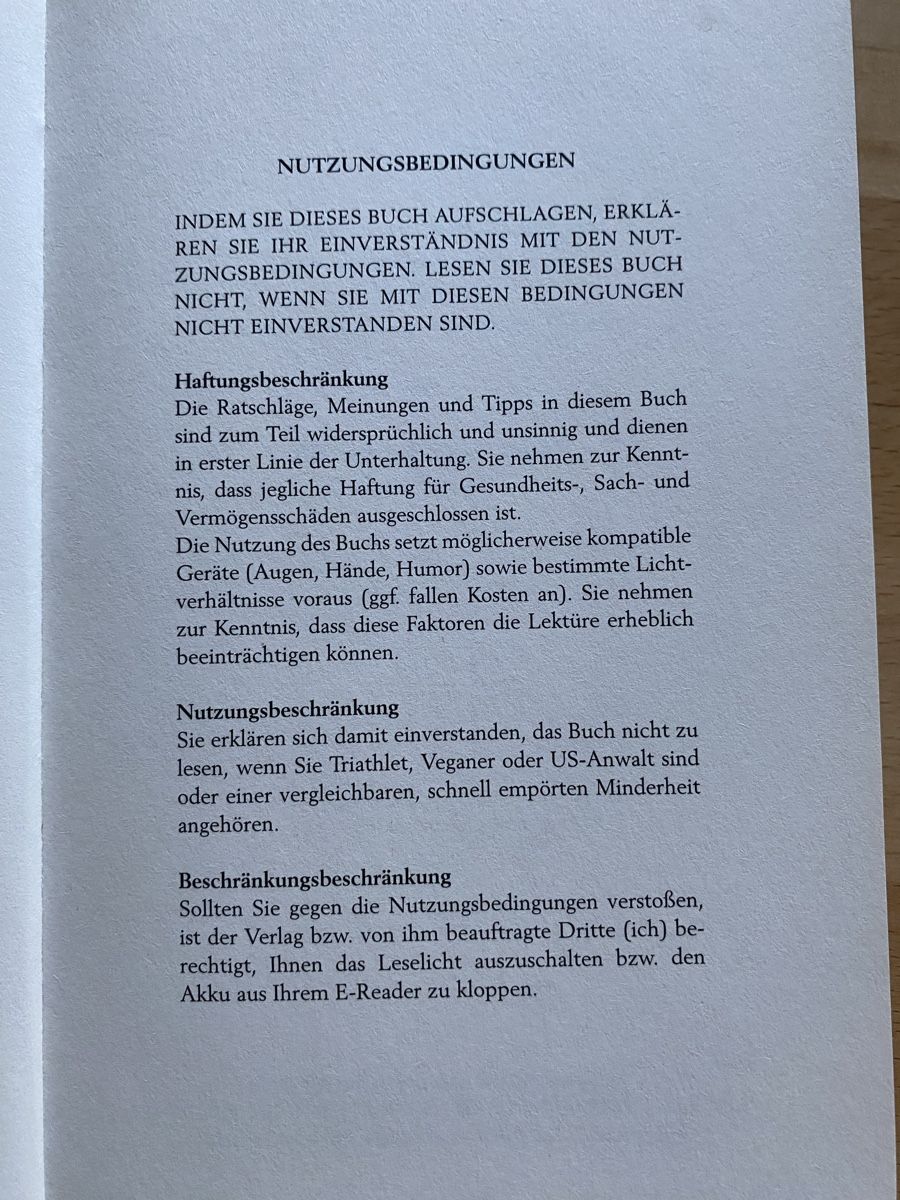 NUTZUNGSBEDINGUNGEN

INDEM SIE DIESES BUCH AUFSCHLAGEN, ERKLÄREN SIE IHR EINVERSTÄNDNIS MIT DEN NUTZUNGSBEDINGUNGEN. LESEN SIE DIESES BUCH NICHT, WENN SIE MIT DIESEN BEDINGUNGEN NICHT EINVERSTANDEN SIND.

Haftungsbeschränkung
Die Ratschläge, Meinungen und Tipps in diesem Buch sind zum Teil widersprüchlich und unsinnig und dienen in erster Linie der Unterhaltung. Sie nehmen zur Kenntnis, dass jegliche Haftung für Gesundheits-, Sach- und Vermögensschäden ausgeschlossen ist.
Die Nutzung des Buchs setzt möglicherweise kompatible Geräte (Augen, Hände, Humor) sowie bestimmte Lichtverhältnisse voraus (ggf. fallen Kosten an). Sie nehmen zur Kenntnis, dass diese Faktoren die Lektüre erheblich beeinträchtigen können.

Nutzungsbeschränkung
Sie erklären sich damit einverstanden, das Buch nicht zu lesen, wenn Sie Triathlet, Veganer oder US-Anwalt sind oder einer vergleichbaren, schnell empörten Minderheit angehören.

Beschränkungsbeschränkung
Sollten Sie gegen die Nutzungsbedingungen verstoßen, ist der Verlag bzw. von ihm beauftragte Dritte (ich) berechtigt, Ihnen das Leselicht auszuschalten bzw. den Akku aus Ihrem E-Reader zu kloppen.